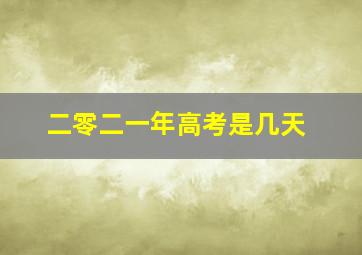 二零二一年高考是几天